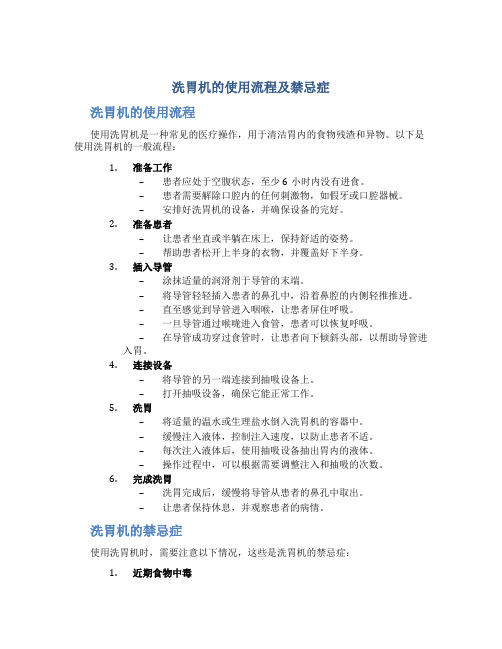 洗胃机的使用流程及禁忌症

洗胃机的使用流程

使用洗胃机是一种常见的医疗操作，用于清洁胃内的食物残渣和异物。以下是使用洗胃机的一般流程：

1. 准备工作
– 患者应处于空腹状态，至少 6 小时内没有进食。
– 患者需要解除口腔内的任何刺激物，如假牙或口腔器械。
– 安排好洗胃机的设备，并确保设备的完好。

2. 准备患者
– 让患者坐直或半躺在床上，保持舒适的姿势。
– 帮助患者松开上半身的衣物，并覆盖好下半身。

3. 插入导管
– 涂抹适量的润滑剂于导管的末端。
– 将导管轻轻插入患者的鼻孔中，沿着鼻腔的内侧轻推推进。
– 直至感觉到导管进入咽喉，让患者屏住呼吸。
– 一旦导管通过喉咙进入食管，患者可以恢复呼吸。
– 在导管成功穿过食管时，让患者向下倾斜头部，以帮助导管进入胃。

4. 连接设备
– 将导管的另一端连接到抽吸设备上。
– 打开抽吸设备，确保它能正常工作。

5. 洗胃
– 将适量的温水或生理盐水倒入洗胃机的容器中。
– 缓慢注入液体，控制注入速度，以防止患者不适。
– 每次注入液体后，使用抽吸设备抽出胃内的液体。
– 操作过程中，可以根据需要调整注入和抽吸的次数。

6. 完成洗胃
– 洗胃完成后，缓慢将导管从患者的鼻孔中取出。
– 让患者保持休息，并观察患者的病情。

洗胃机的禁忌症

使用洗胃机时，需要注意以下情况，这些是洗胃机的禁忌症：

1. 近期食物中毒